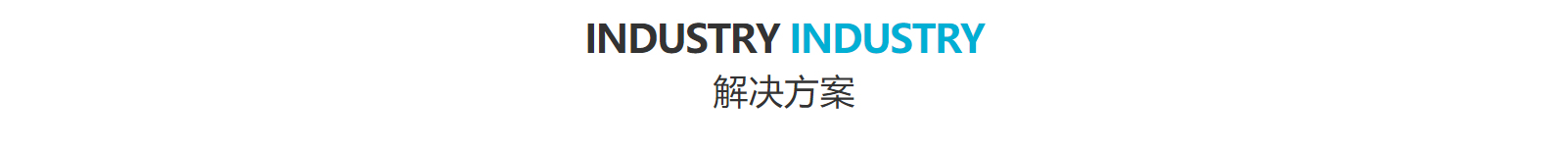 INDUSTRY INDUSTRY
解决方案